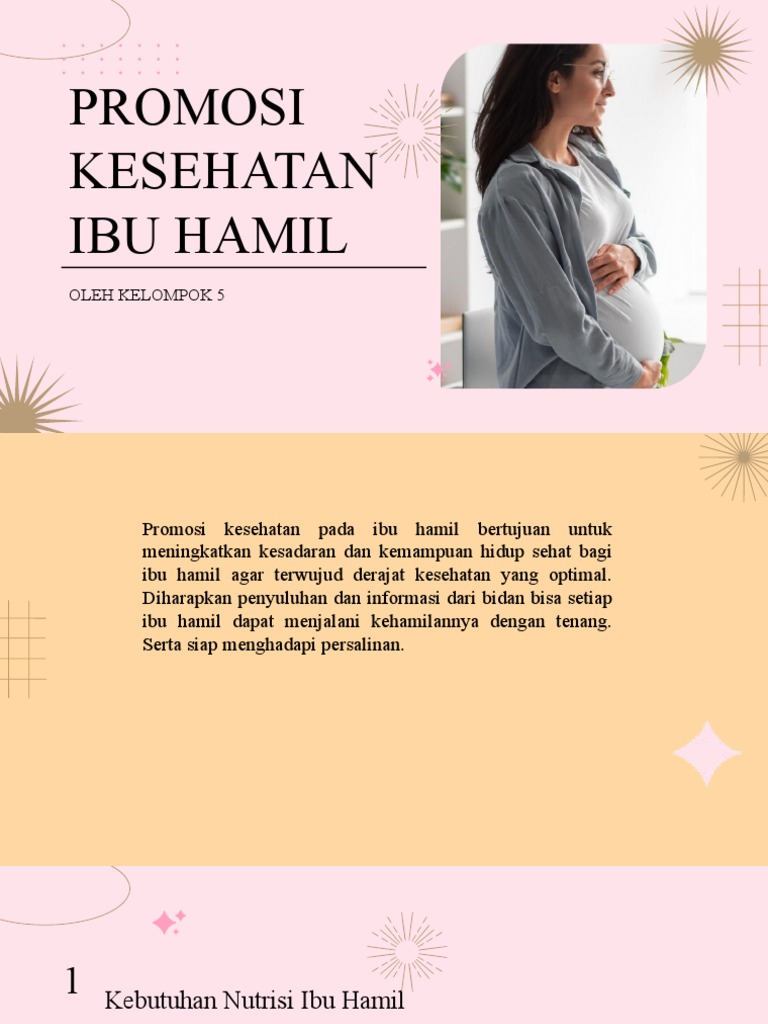 PROMOSI KESEHATAN IBU HAMIL

OLEH KELOMPOK 5

Promosi kesehatan pada ibu hamil bertujuan untuk meningkatkan kesadaran dan kemampuan hidup sehat bagi ibu hamil agar terwujud derajat kesehatan yang optimal. Diharapkan penyuluhan dan informasi dari bidan bisa setiap ibu hamil dapat menjalani kehamilannya dengan tenang. Serta siap menghadapi persalinan.

1

Kebutuhan Nutrisi Ibu Hamil